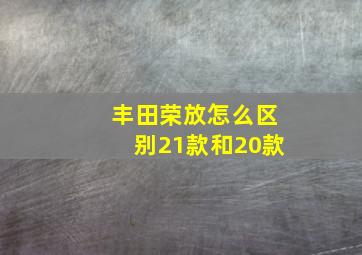 丰田荣放怎么区别21款和20款